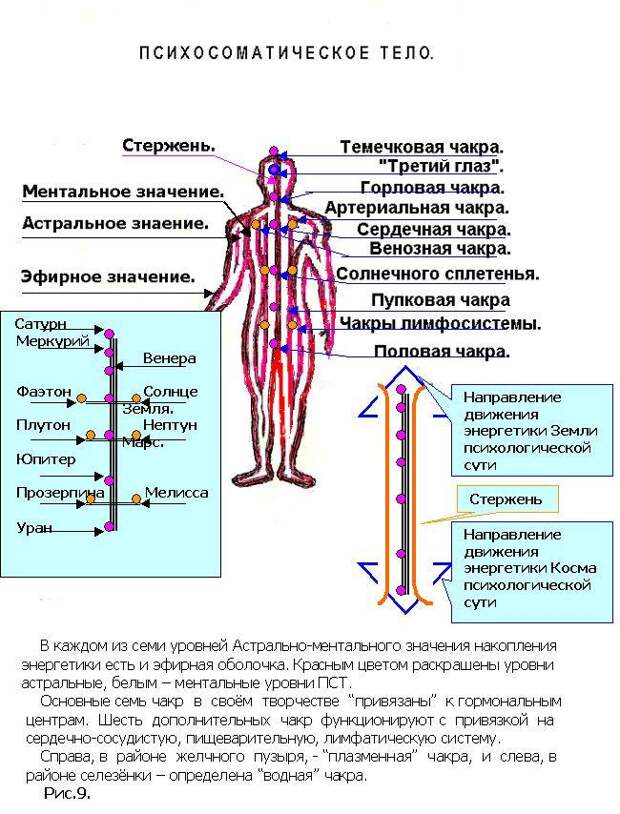 ПСИХОСОМАТИЧЕСКОЕ ТЕЛО.

Стержень.
Ментальное значение.
Астральное знаение.
Эфирное значение.

Темечковая чакра.
"Третий глаз".
Горловая чакра.
Артериальная чакра.
Сердечная чакра.
Венозная чакра.
Солнечного сплетенья.
Пупковая чакра
Чакры лимфосистемы.
Половая чакра.

Сатурн
Меркурий
Венера
Фаэтон
Солнце
Земля.
Плутон
Нептун
Марс.
Юпитер
Прозерпина
Мелисса
Уран

Направление движения энергетики Земли психологической сути

Стержень

Направление движения энергетики Косма психологической сути

В каждом из семи уровней Астрально-ментального значения накопления энергетики есть и эфирная оболочка. Красным цветом раскрашены уровни астральные, белым – ментальные уровни ПСТ.

Основные семь чакр в своём творчестве "привязаны" к гормональным центрам. Шесть дополнительных чакр функционируют с привязкой на сердечно-сосудистую, пищеварительную, лимфатическую систему.

Справа, в районе желчного пузыря, - "плазменная" чакра, и слева, в районе селезёнки – определена "водная" чакра.

Рис.9.